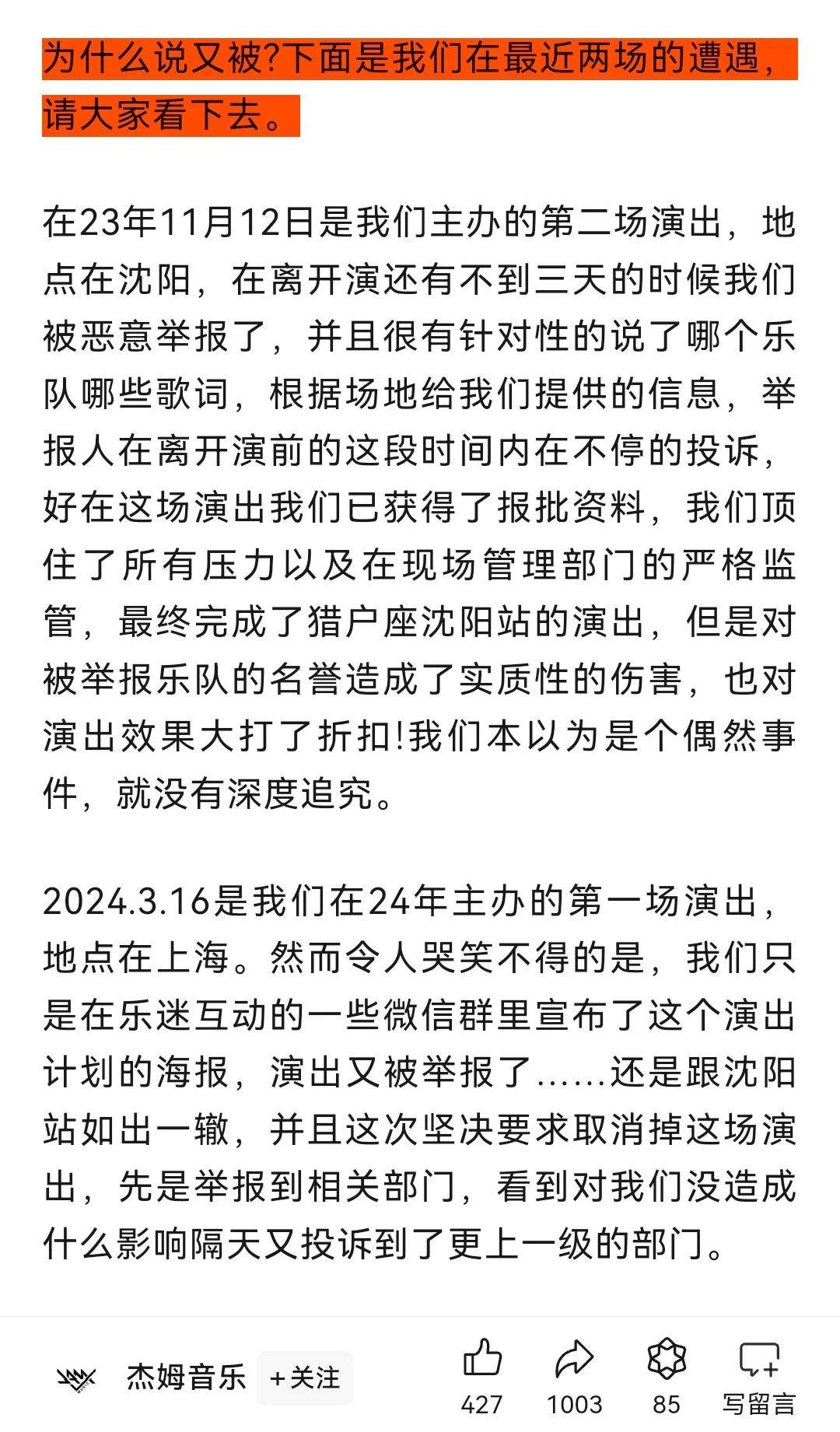 为什么说又被?下面是我们在最近两场的遭遇，请大家看下去。

在23年11月12日是我们主办的第二场演出，地点在沈阳，在离开演还有不到三天的时候我们被恶意举报了，并且很有针对性的说了哪个乐队哪些歌词，根据场地给我们提供的信息，举报人在离开演前的这段时间内在不停的投诉，好在这场演出我们已获得了报批资料，我们顶住了所有压力以及在现场管理部门的严格监管，最终完成了猎户座沈阳站的演出，但是对被举报乐队的名誉造成了实质性的伤害，也对演出效果大打了折扣!我们本以为是个偶然事件，就没有深度追究。

2024.3.16是我们在24年主办的第一场演出，地点在上海。然而令人哭笑不得的是，我们只是在乐迷互动的一些微信群里宣布了这个演出计划的海报，演出又被举报了......还是跟沈阳站如出一辙，并且这次坚决要求取消掉这场演出，先是举报到相关部门，看到对我们没造成什么影响隔天又投诉到了更上一级的部门。

杰姆音乐 +关注 427 1003 85 写留言